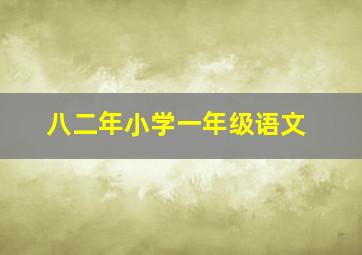 八二年小学一年级语文